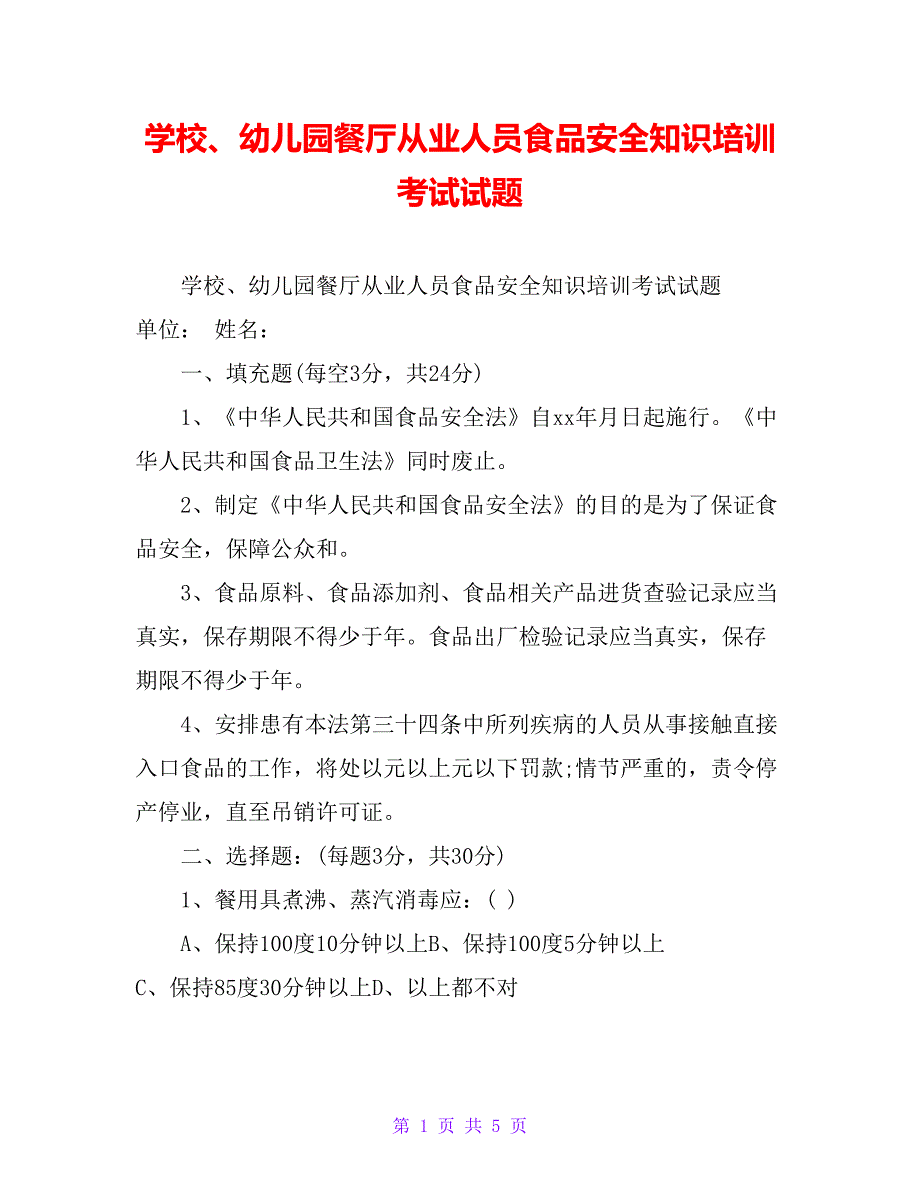 学校、幼儿园餐厅从业人员食品安全知识培训考试试题

学校、幼儿园餐厅从业人员食品安全知识培训考试试题

单位： 姓名：

一、填充题(每空3分，共24分)

1、《中华人民共和国食品安全法》自xx年月日起施行。《中华人民共和国食品卫生法》同时废止。

2、制定《中华人民共和国食品安全法》的目的是为了保证食品安全，保障公众和。

3、食品原料、食品添加剂、食品相关产品进货查验记录应当真实，保存期限不得少于年。食品出厂检验记录应当真实，保存期限不得少于年。

4、安排患有本法第三十四条中所列疾病的人员从事接触直接入口食品的工作，将处以元以上元以下罚款;情节严重的，责令停产停业，直至吊销许可证。

二、选择题：(每题3分，共30分)

1、餐用具煮沸、蒸汽消毒应：( )

A、保持100度10分钟以上B、保持100度5分钟以上

C、保持85度30分钟以上D、以上都不对

第 1 页 共 5 页